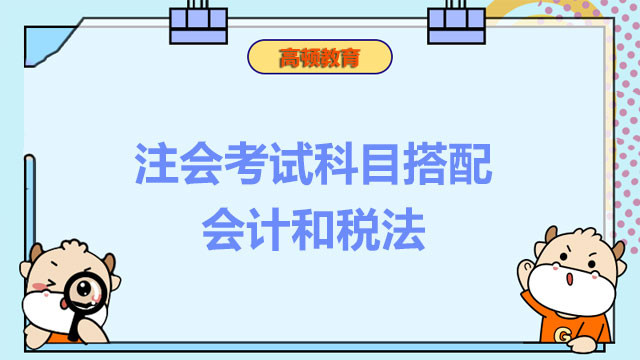 高顿教育

注会考试科目搭配
会计和税法

G